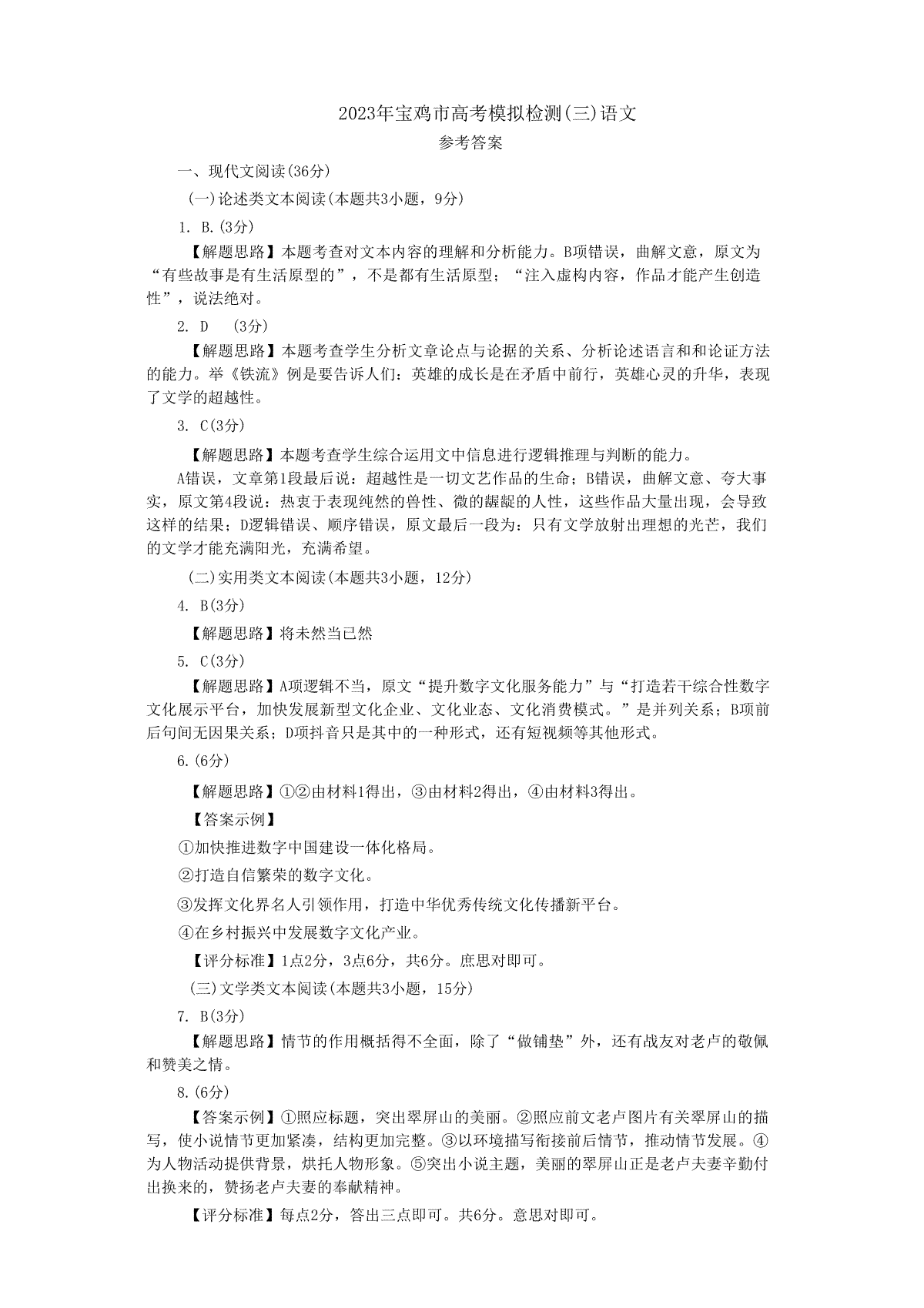 2023年宝鸡市高考模拟检测(三)语文

参考答案

一、现代文阅读(36分)

(一)论述类文本阅读(本题共3小题，9分)

1. B.(3分)

【解题思路】本题考查对文本内容的理解和分析能力。B项错误，曲解文意，原文为“有些故事是有生活原型的”，不是都有生活原型；“注入虚构内容，作品才能产生创造性”，说法绝对。

2. D (3分)

【解题思路】本题考查学生分析文章论点与论据的关系、分析论述语言和和论证方法的能力。举《铁流》例是要告诉人们：英雄的成长是在矛盾中前行，英雄心灵的升华，表现了文学的超越性。

3. C(3分)

【解题思路】本题考查学生综合运用文中信息进行逻辑推理与判断的能力。

A错误，文章第1段最后说：超越性是一切文艺作品的生命；B错误，曲解文意、夸大事实，原文第4段说：热衷于表现纯然的兽性、微的龌龊的人性，这些作品大量出现，会导致这样的结果；D逻辑错误、顺序错误，原文最后一段为：只有文学放射出理想的光芒，我们的文学才能充满阳光，充满希望。

(二)实用类文本阅读(本题共3小题，12分)

4. B(3分)

【解题思路】将未然当已然

5. C(3分)

【解题思路】A项逻辑不当，原文“提升数字文化服务能力”与“打造若干综合性数字文化展示平台，加快发展新型文化企业、文化业态、文化消费模式。”是并列关系；B项前后句间无因果关系；D项抖音只是其中的一种形式，还有短视频等其他形式。

6.(6分)

【解题思路】①②由材料1得出，③由材料2得出，④由材料3得出。

【答案示例】

①加快推进数字中国建设一体化格局。

②打造自信繁荣的数字文化。

③发挥文化界名人引领作用，打造中华优秀传统文化传播新平台。

④在乡村振兴中发展数字文化产业。

【评分标准】1点2分，3点6分，共6分。庶思对即可。

(三)文学类文本阅读(本题共3小题，15分)

7. B(3分)

【解题思路】情节的作用概括得不全面，除了“做铺垫”外，还有战友对老卢的敬佩和赞美之情。

8.(6分)

【答案示例】①照应标题，突出翠屏山的美丽。②照应前文老卢图片有关翠屏山的描写，使小说情节更加紧凑，结构更加完整。③以环境描写衔接前后情节，推动情节发展。④为人物活动提供背景，烘托人物形象。⑤突出小说主题，美丽的翠屏山正是老卢夫妻辛勤付出换来的，赞扬老卢夫妻的奉献精神。

【评分标准】每点2分，答出三点即可。共6分。意思对即可。